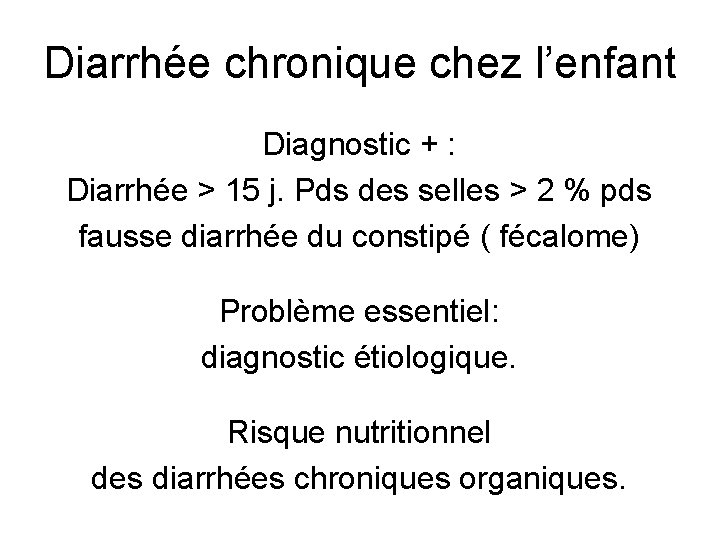 Diarrhée chronique chez l'enfant

Diagnostic + :
Diarrhée > 15 j. Pds des selles > 2 % pds
fausse diarrhée du constipé ( fécalome)

Problème essentiel:
diagnostic étiologique.

Risque nutritionnel
des diarrhées chroniques organiques.